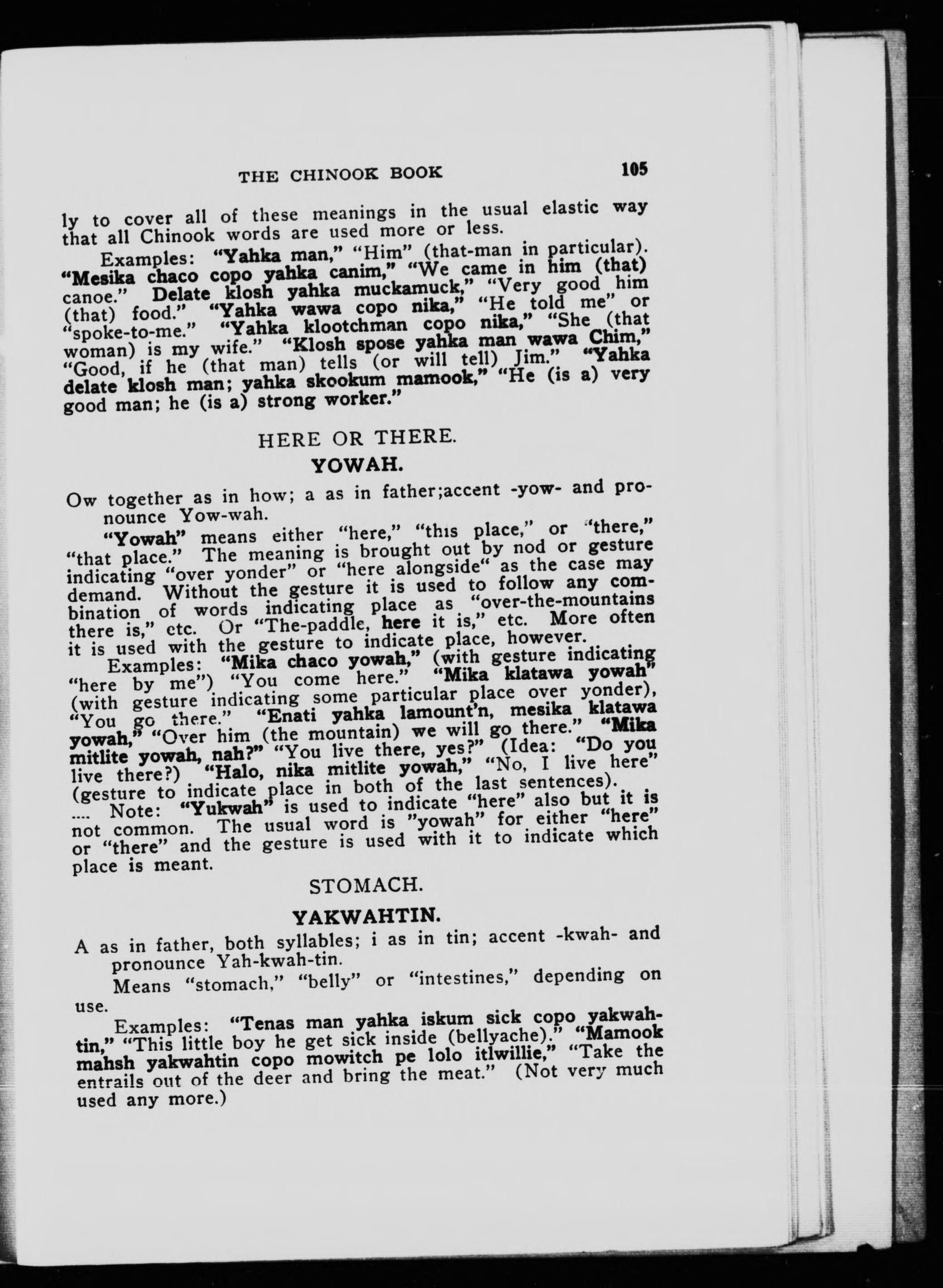 THE CHINOOK BOOK 105

ly to cover all of these meanings in the usual elastic way that all Chinook words are used more or less.

Examples: "Yahka man," "Him" (that-man in particular). "Mesika chaco copo yahka canim," "We came in him (that) canoe." Delate klosh yahka muckamuck," "Very good him (that) food." "Yahka wawa copo nika," "He told me" or "spoke-to-me." "Yahka klootchman copo nika," "She (that woman) is my wife." "Klosh spose yahka man wawa Chim," "Good, if he (that man) tells (or will tell) Jim." "Yahka delate klosh man; yahka skookum mamook," "He (is a) very good man; he (is a) strong worker."

HERE OR THERE.

YOWAH.

Ow together as in how; a as in father;accent -yow- and pronounce Yow-wah.

"Yowah" means either "here," "this place," or "there," "that place." The meaning is brought out by nod or gesture indicating "over yonder" or "here alongside" as the case may demand. Without the gesture it is used to follow any combination of words indicating place as "over-the-mountains there is," etc. Or "The-paddle, here it is," etc. More often it is used with the gesture to indicate place, however.

Examples: "Mika chaco yowah," (with gesture indicating "here by me") "You come here." "Mika klatawa yowah" (with gesture indicating some particular place over yonder), "You go there." "Enati yahka lamount'n, mesika klatawa yowah," "Over him (the mountain) we will go there." "Mika mitlite yowah, nah?" "You live there, yes?" (Idea: "Do you live there?) "Halo, nika mitlite yowah," "No, I live here" (gesture to indicate place in both of the last sentences).

.... Note: "Yukwah" is used to indicate "here" also but it is not common. The usual word is "yowah" for either "here" or "there" and the gesture is used with it to indicate which place is meant.

STOMACH.

YAKWAHTIN.

A as in father, both syllables; i as in tin; accent -kwah- and pronounce Yah-kwah-tin.

Means "stomach," "belly" or "intestines," depending on use.

Examples: "Tenas man yahka iskum sick copo yakwahtin," "This little boy he get sick inside (bellyache)." "Mamook mahsh yakwahtin copo mowitch pe lolo itlwillie," "Take the entrails out of the deer and bring the meat." (Not very much used any more.)